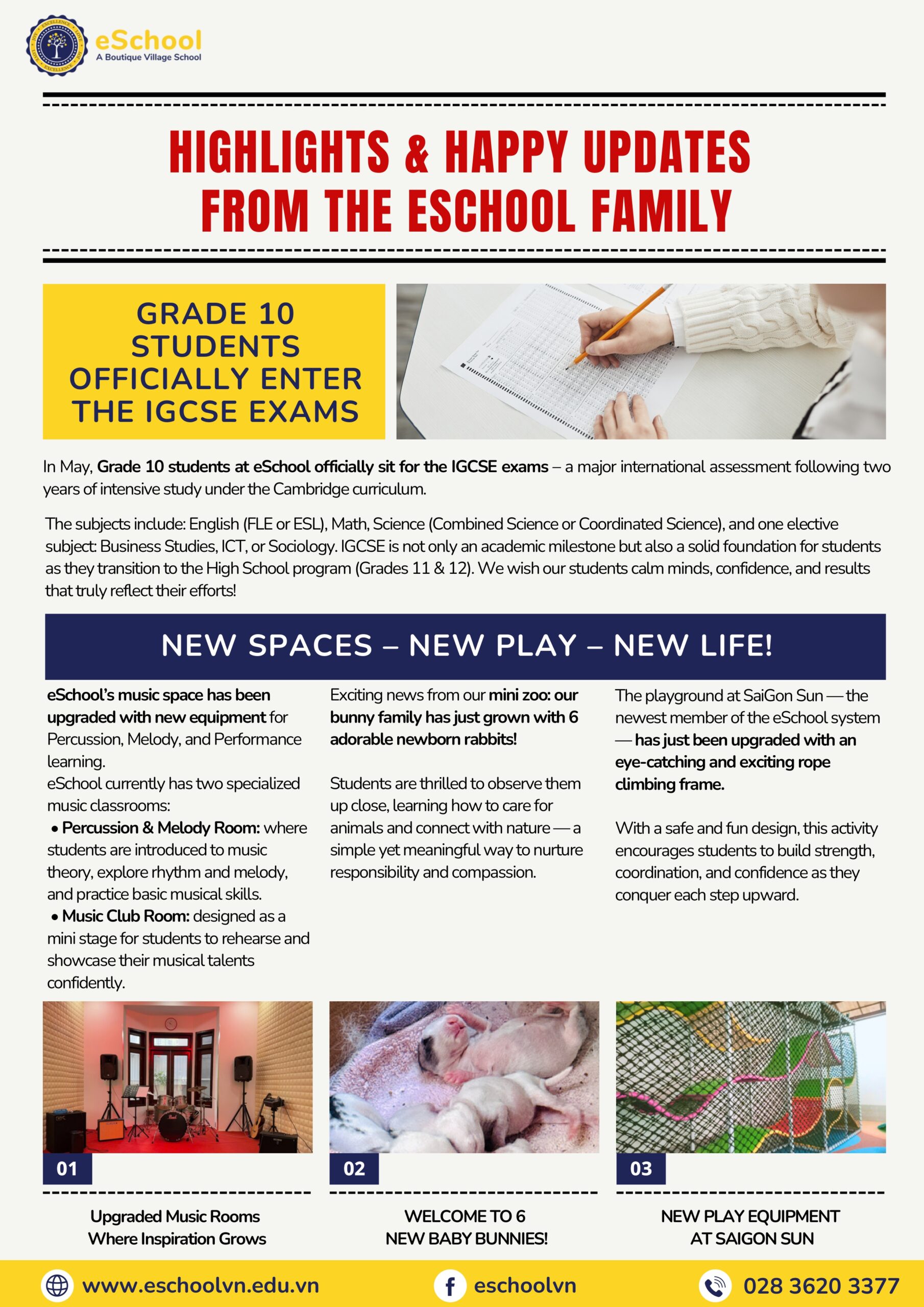 eSchool
A Boutique Village School

HIGHLIGHTS & HAPPY UPDATES FROM THE ESCHOOL FAMILY

GRADE 10 STUDENTS OFFICIALLY ENTER THE IGCSE EXAMS

In May, Grade 10 students at eSchool officially sit for the IGCSE exams – a major international assessment following two years of intensive study under the Cambridge curriculum.

The subjects include: English (FLE or ESL), Math, Science (Combined Science or Coordinated Science), and one elective subject: Business Studies, ICT, or Sociology. IGCSE is not only an academic milestone but also a solid foundation for students as they transition to the High School program (Grades 11 & 12). We wish our students calm minds, confidence, and results that truly reflect their efforts!

NEW SPACES – NEW PLAY – NEW LIFE!

eSchool's music space has been upgraded with new equipment for Percussion, Melody, and Performance learning.
eSchool currently has two specialized music classrooms:
• Percussion & Melody Room: where students are introduced to music theory, explore rhythm and melody, and practice basic musical skills.
• Music Club Room: designed as a mini stage for students to rehearse and showcase their musical talents confidently.

Exciting news from our mini zoo: our bunny family has just grown with 6 adorable newborn rabbits!

Students are thrilled to observe them up close, learning how to care for animals and connect with nature — a simple yet meaningful way to nurture responsibility and compassion.

The playground at SaiGon Sun — the newest member of the eSchool system — has just been upgraded with an eye-catching and exciting rope climbing frame.

With a safe and fun design, this activity encourages students to build strength, coordination, and confidence as they conquer each step upward.

01
Upgraded Music Rooms Where Inspiration Grows

02
WELCOME TO 6 NEW BABY BUNNIES!

03
NEW PLAY EQUIPMENT AT SAIGON SUN

www.eschoolvn.edu.vn
eschoolvn
028 3620 3377